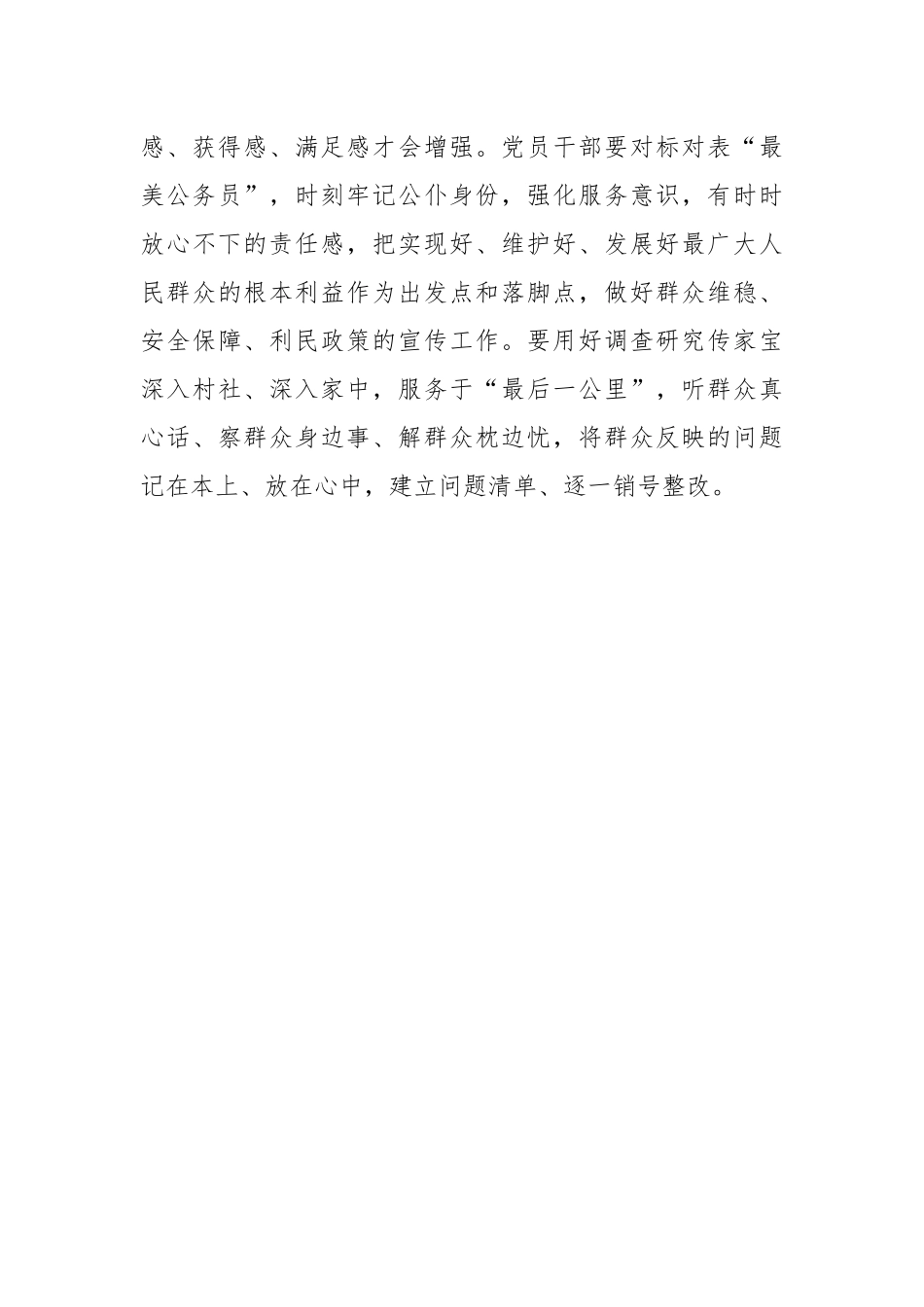 感、获得感、满足感才会增强。党员干部要对标对表“最美公务员”，时刻牢记公仆身份，强化服务意识，有时时放心不下的责任感，把实现好、维护好、发展好最广大人民群众的根本利益作为出发点和落脚点，做好群众维稳、安全保障、利民政策的宣传工作。要用好调查研究传家宝深入村社、深入家中，服务于“最后一公里”，听群众真心话、察群众身边事、解群众枕边忧，将群众反映的问题记在本上、放在心中，建立问题清单、逐一销号整改。